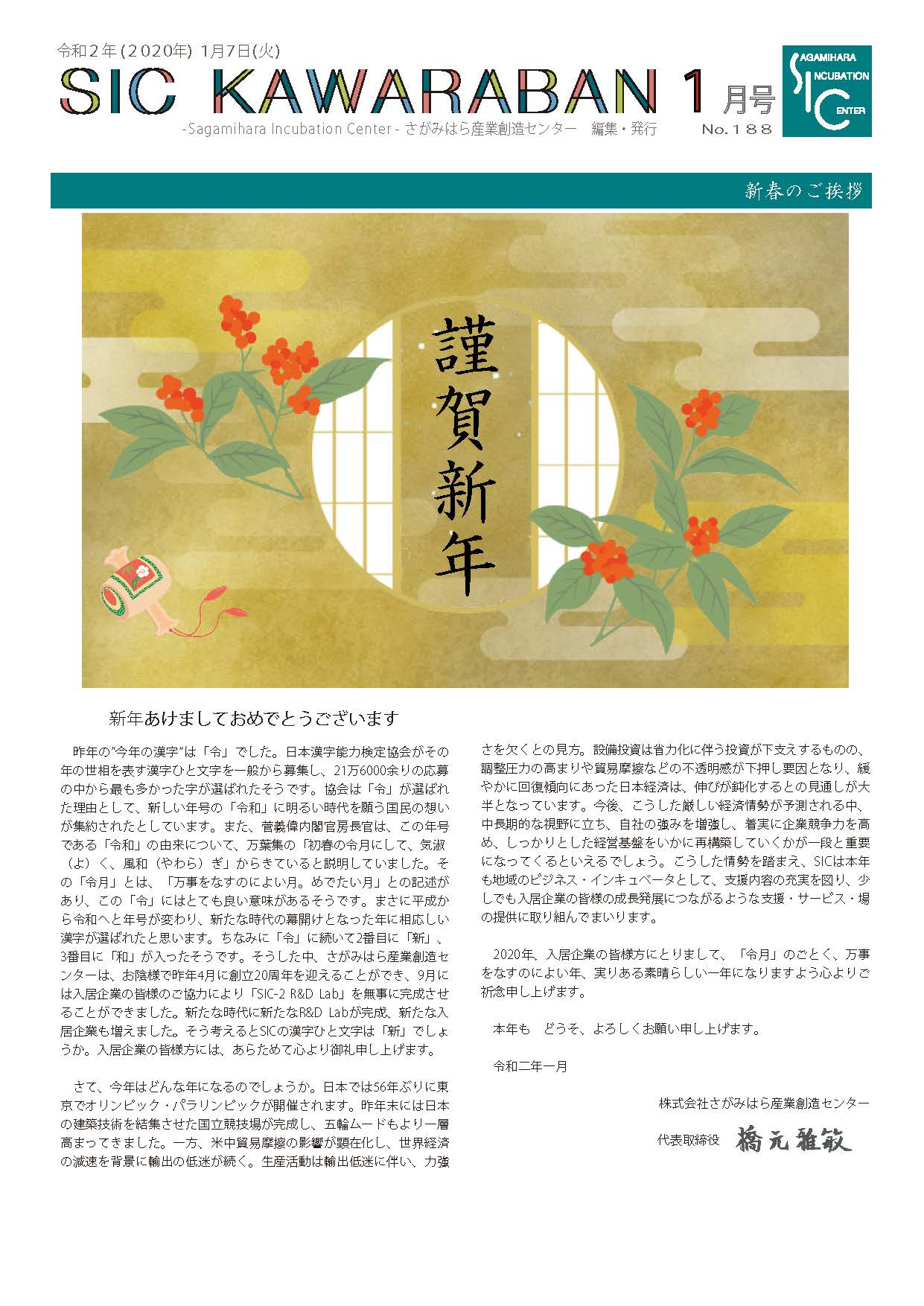 令和２年 (２０２０年) １月７日(火)

SIC KAWARABAN １月号

-Sagamihara Incubation Center - さがみはら産業創造センター　編集・発行

No.１８８

SAGAMIHARA INCUBATION CENTER

新春のご挨拶

謹賀新年

新年あけましておめでとうございます

昨年の"今年の漢字"は「令」でした。日本漢字能力検定協会がその年の世相を表す漢字ひと文字を一般から募集し、21万6000余りの応募の中から最も多かった字が選ばれたそうです。協会は「令」が選ばれた理由として、新しい年号の「令和」に明るい時代を願う国民の想いが集約されたとしています。また、菅義偉内閣官房長官は、この年号である「令和」の由来について、万葉集の「初春の令月にして、気淑（よ）く、風和（やわら）ぎ」からきていると説明していました。その「令月」とは、「万事をなすのによい月。めでたい月」との記述があり、この「令」にはとても良い意味があるそうです。まさに平成から令和へと年号が変わり、新たな時代の幕開けとなった年に相応しい漢字が選ばれたと思います。ちなみに「令」に続いて2番目に「新」、3番目に「和」が入ったそうです。そうした中、さがみはら産業創造センターは、お陰様で昨年4月に創立20周年を迎えることができ、9月には入居企業の皆様のご協力により「SIC-2 R&D Lab」を無事に完成させることができました。新たな時代に新たなR&D Labが完成、新たな入居企業も増えました。そう考えるとSICの漢字ひと文字は「新」でしょうか。入居企業の皆様方には、あらためて心より御礼申し上げます。

さて、今年はどんな年になるのでしょうか。日本では56年ぶりに東京でオリンピック・パラリンピックが開催されます。昨年末には日本の建築技術を結集させた国立競技場が完成し、五輪ムードもより一層高まってきました。一方、米中貿易摩擦の影響が顕在化し、世界経済の減速を背景に輸出の低迷が続く。生産活動は輸出低迷に伴い、力強さを欠くとの見方。設備投資は省力化に伴う投資が下支えするものの、調整圧力の高まりや貿易摩擦などの不透明感が下押し要因となり、緩やかに回復傾向にあった日本経済は、伸びが鈍化するとの見通しが大半となっています。今後、こうした厳しい経済情勢が予測される中、中長期的な視野に立ち、自社の強みを増強し、着実に企業競争力を高め、しっかりとした経営基盤をいかに再構築していくかが一段と重要になってくるといえるでしょう。こうした情勢を踏まえ、SICは本年も地域のビジネス・インキュベータとして、支援内容の充実を図り、少しでも入居企業の皆様の成長発展につながるような支援・サービス・場の提供に取り組んでまいります。

2020年、入居企業の皆様方にとりまして、「令月」のごとく、万事をなすのによい年、実りある素晴らしい一年になりますよう心よりご祈念申し上げます。

本年も　どうぞ、よろしくお願い申し上げます。

令和二年一月

株式会社さがみはら産業創造センター

代表取締役　橋元雅敏